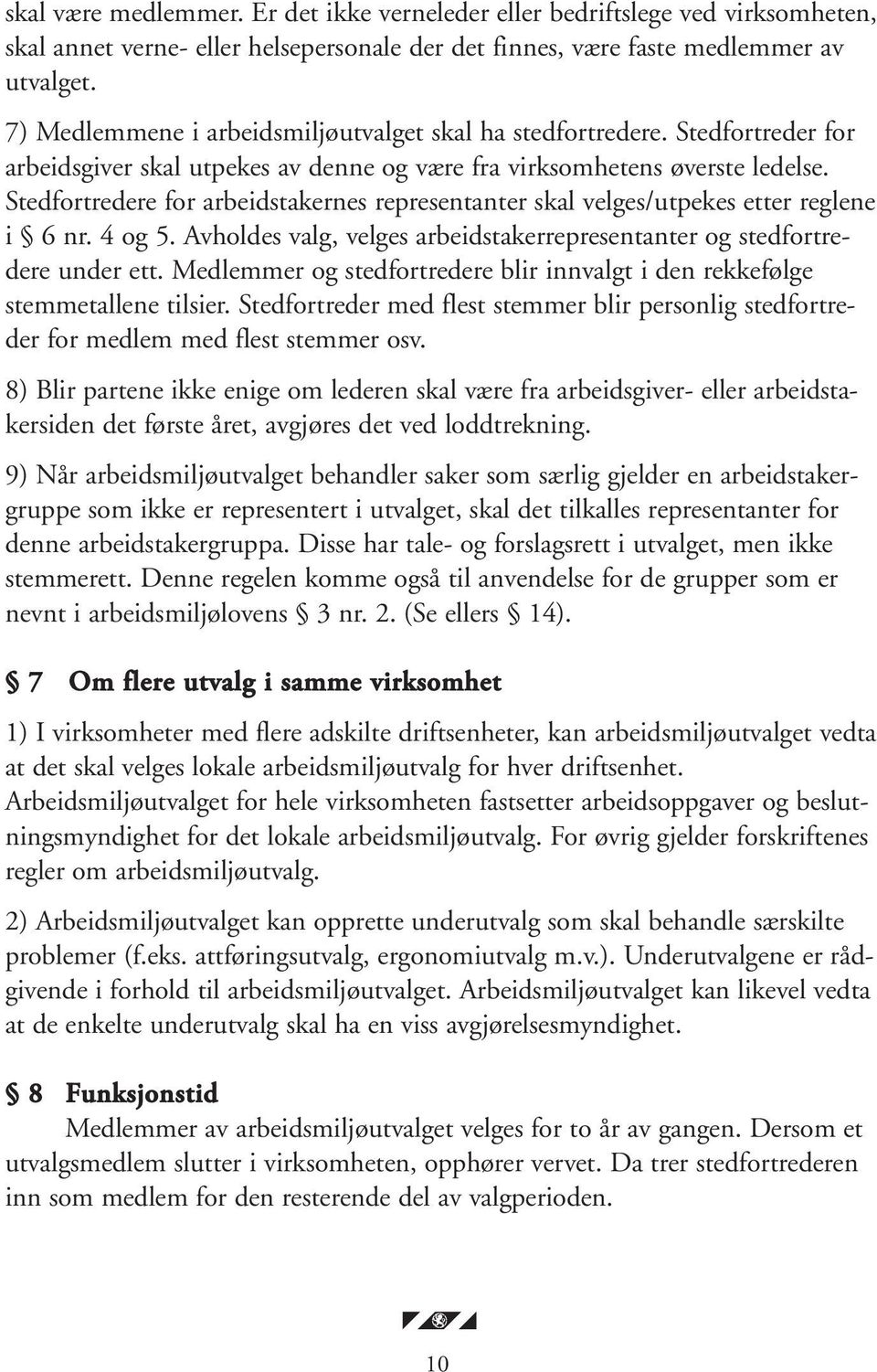 skal være medlemmer. Er det ikke verneleder eller bedriftslege ved virksomheten, skal annet verne- eller helsepersonale der det finnes, være faste medlemmer av utvalget.

7) Medlemmene i arbeidsmiljøutvalget skal ha stedfortredere. Stedfortreder for arbeidsgiver skal utpekes av denne og være fra virksomhetens øverste ledelse. Stedfortredere for arbeidstakernes representanter skal velges/utpekes etter reglene i § 6 nr. 4 og 5. Avholdes valg, velges arbeidstakerrepresentanter og stedfortredere under ett. Medlemmer og stedfortredere blir innvalgt i den rekkefølge stemmetallene tilsier. Stedfortreder med flest stemmer blir personlig stedfortreder for medlem med flest stemmer osv.

8) Blir partene ikke enige om lederen skal være fra arbeidsgiver- eller arbeidstakersiden det første året, avgjøres det ved loddtrekning.

9) Når arbeidsmiljøutvalget behandler saker som særlig gjelder en arbeidstakergruppe som ikke er representert i utvalget, skal det tilkalles representanter for denne arbeidstakergruppa. Disse har tale- og forslagsrett i utvalget, men ikke stemmerett. Denne regelen komme også til anvendelse for de grupper som er nevnt i arbeidsmiljølovens § 3 nr. 2. (Se ellers § 14).

§ 7 Om flere utvalg i samme virksomhet

1) I virksomheter med flere adskilte driftsenheter, kan arbeidsmiljøutvalget vedta at det skal velges lokale arbeidsmiljøutvalg for hver driftsenhet.
Arbeidsmiljøutvalget for hele virksomheten fastsetter arbeidsoppgaver og beslutningsmyndighet for det lokale arbeidsmiljøutvalg. For øvrig gjelder forskriftenes regler om arbeidsmiljøutvalg.

2) Arbeidsmiljøutvalget kan opprette underutvalg som skal behandle særskilte problemer (f.eks. attføringsutvalg, ergonomiutvalg m.v.). Underutvalgene er rådgivende i forhold til arbeidsmiljøutvalget. Arbeidsmiljøutvalget kan likevel vedta at de enkelte underutvalg skal ha en viss avgjørelsesmyndighet.

§ 8 Funksjonstid
Medlemmer av arbeidsmiljøutvalget velges for to år av gangen. Dersom et utvalgsmedlem slutter i virksomheten, opphører vervet. Da trer stedfortrederen inn som medlem for den resterende del av valgperioden.

10